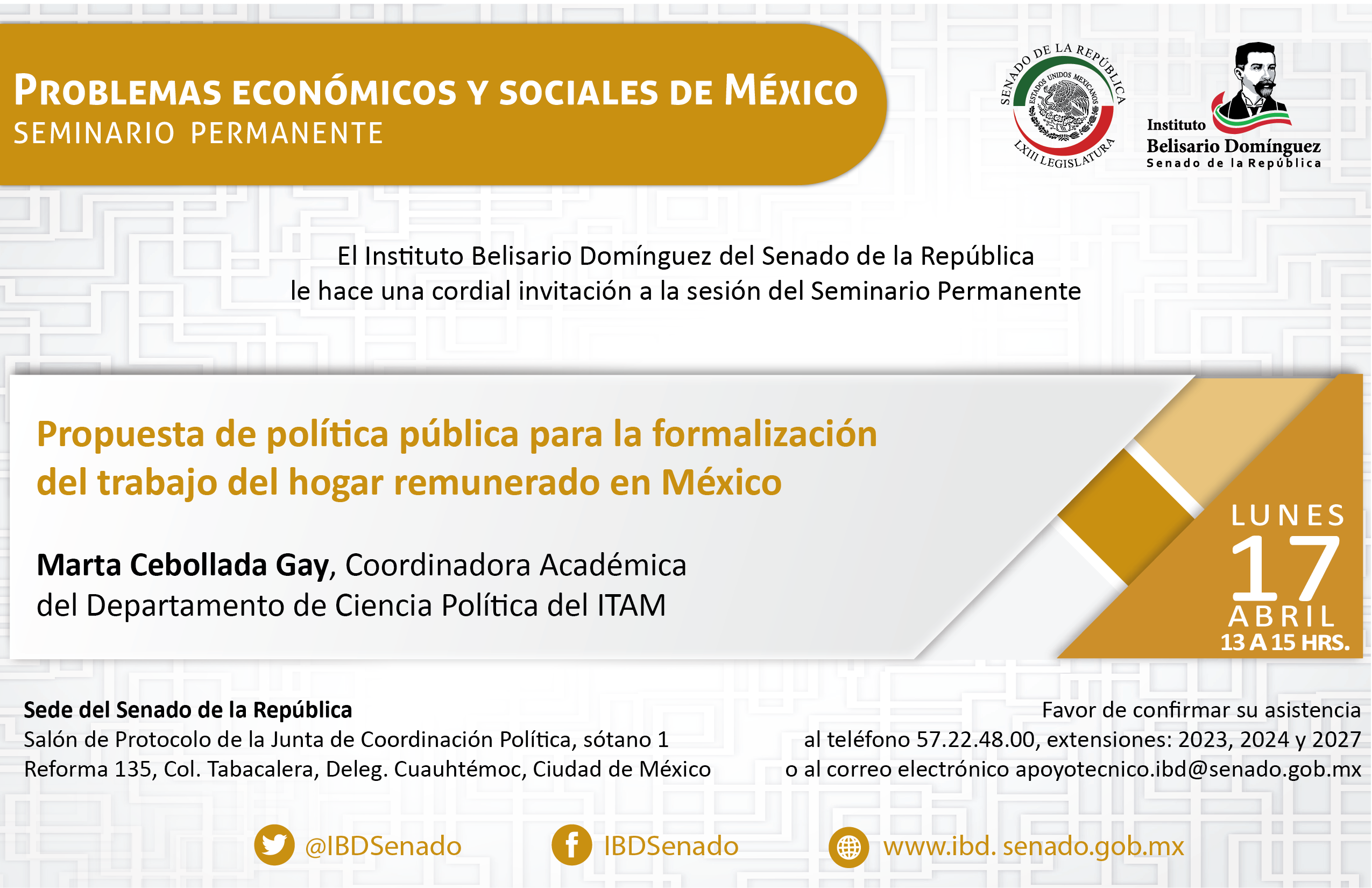 PROBLEMAS ECONÓMICOS Y SOCIALES DE MÉXICO
SEMINARIO PERMANENTE

SENADO DE LA REPÚBLICA
ESTADOS UNIDOS MEXICANOS
LXIII LEGISLATURA

Instituto
Belisario Domínguez
Senado de la República

El Instituto Belisario Domínguez del Senado de la República
le hace una cordial invitación a la sesión del Seminario Permanente

Propuesta de política pública para la formalización del trabajo del hogar remunerado en México

Marta Cebollada Gay, Coordinadora Académica del Departamento de Ciencia Política del ITAM

LUNES
17
ABRIL
13 A 15 HRS.

Sede del Senado de la República
Salón de Protocolo de la Junta de Coordinación Política, sótano 1
Reforma 135, Col. Tabacalera, Deleg. Cuauhtémoc, Ciudad de México

Favor de confirmar su asistencia
al teléfono 57.22.48.00, extensiones: 2023, 2024 y 2027
o al correo electrónico apoyotecnico.ibd@senado.gob.mx

@IBDSenado
IBDSenado
www.ibd. senado.gob.mx